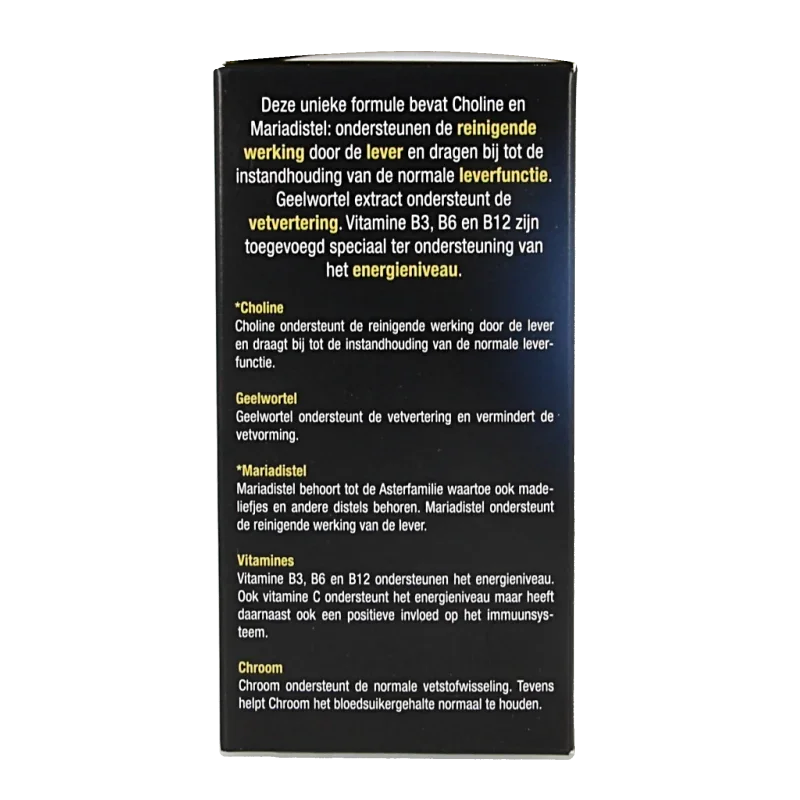 Deze unieke formule bevat Choline en Mariadistel: ondersteunen de reinigende werking door de lever en dragen bij tot de instandhouding van de normale leverfunctie. Geelwortel extract ondersteunt de vetvertering. Vitamine B3, B6 en B12 zijn toegevoegd speciaal ter ondersteuning van het energieniveau.

*Choline
Choline ondersteunt de reinigende werking door de lever en draagt bij tot de instandhouding van de normale leverfunctie.

Geelwortel
Geelwortel ondersteunt de vetvertering en vermindert de vetvorming.

*Mariadistel
Mariadistel behoort tot de Asterfamilie waartoe ook madeliefjes en andere distels behoren. Mariadistel ondersteunt de reinigende werking van de lever.

Vitamines
Vitamine B3, B6 en B12 ondersteunen het energieniveau. Ook vitamine C ondersteunt het energieniveau maar heeft daarnaast ook een positieve invloed op het immuunsysteem.

Chroom
Chroom ondersteunt de normale vetstofwisseling. Tevens helpt Chroom het bloedsuikergehalte normaal te houden.